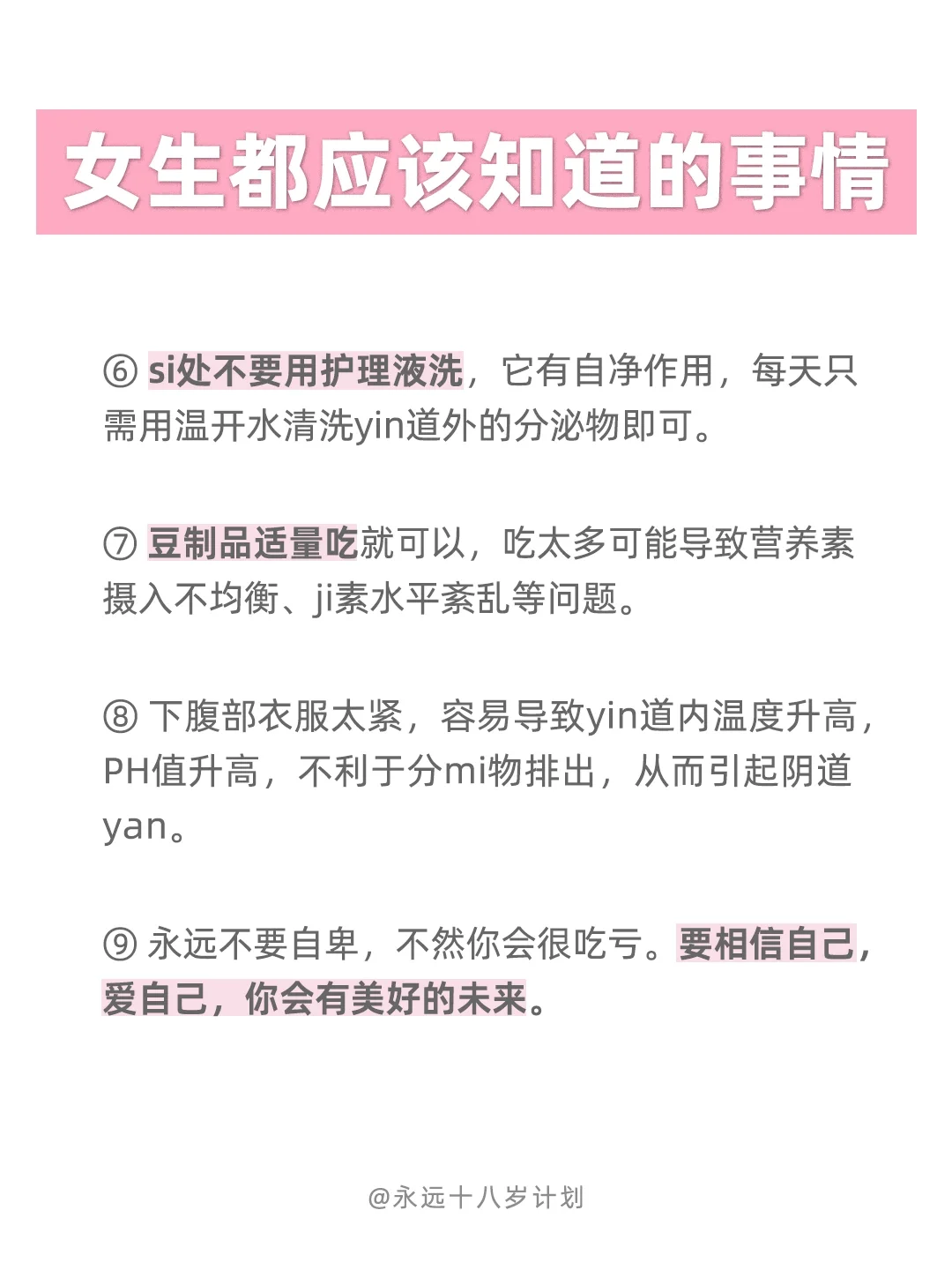 女生都应该知道的事情

⑥si处不要用护理液洗，它有自净作用，每天只需用温开水清洗yin道外的分泌物即可。

⑦豆制品适量吃就可以，吃太多可能导致营养素摄入不均衡、ji素水平紊乱等问题。

⑧下腹部衣服太紧，容易导致yin道内温度升高，PH值升高，不利于分mi物排出，从而引起阴道yan。

⑨永远不要自卑，不然你会很吃亏。要相信自己，爱自己，你会有美好的未来。

@永远十八岁计划